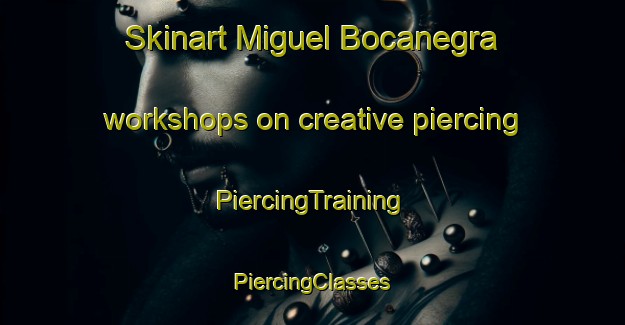 Skinart Miguel Bocanegra

workshops on creative piercing

PiercingTraining

PiercingClasses